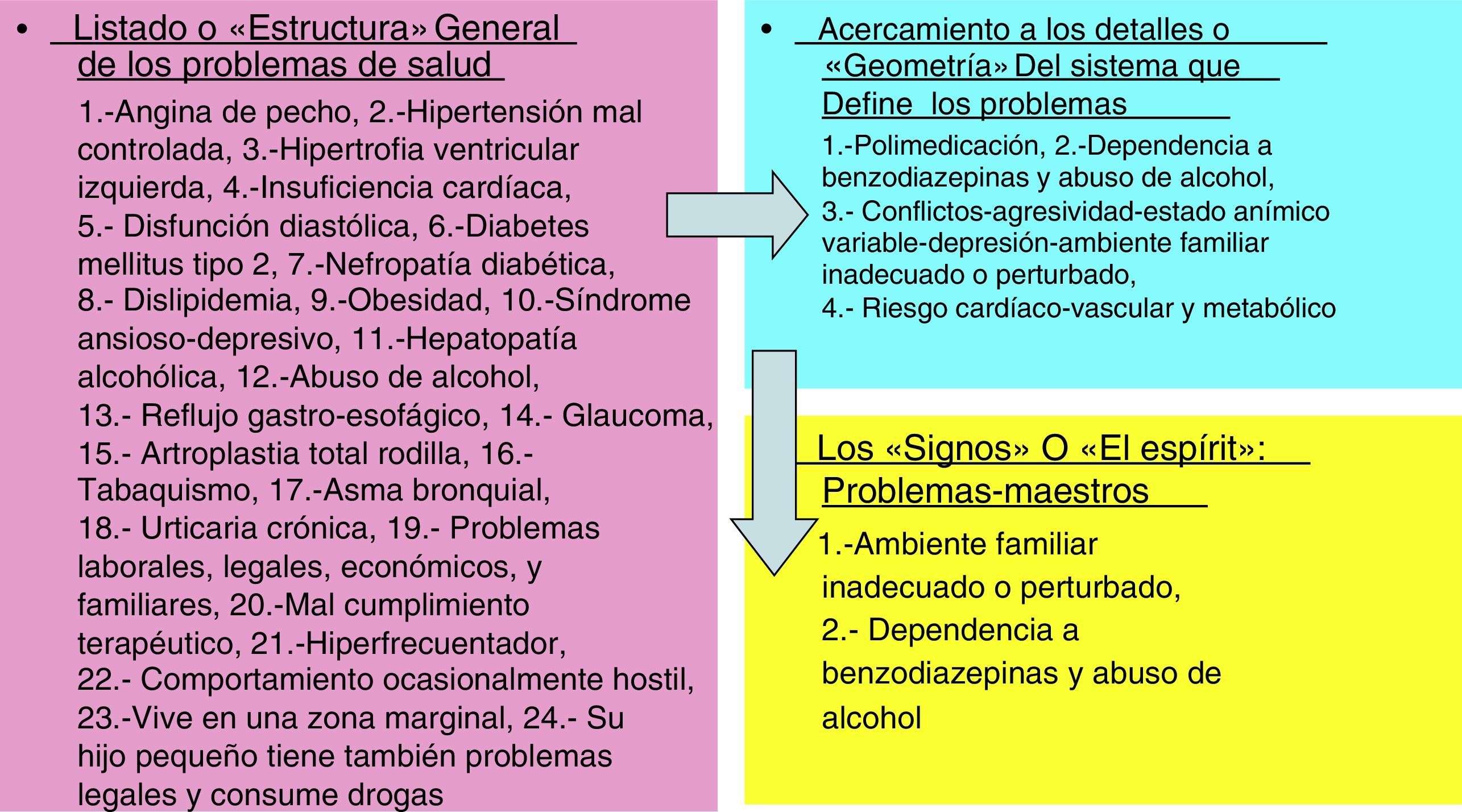 • Listado o «Estructura» General de los problemas de salud

1.-Angina de pecho, 2.-Hipertensión mal controlada, 3.-Hipertrofia ventricular izquierda, 4.-Insuficiencia cardíaca, 5.- Disfunción diastólica, 6.-Diabetes mellitus tipo 2, 7.-Nefropatía diabética, 8.- Dislipidemia, 9.-Obesidad, 10.-Síndrome ansioso-depresivo, 11.-Hepatopatía alcohólica, 12.-Abuso de alcohol, 13.- Reflujo gastro-esofágico, 14.- Glaucoma, 15.- Artroplastia total rodilla, 16.- Tabaquismo, 17.-Asma bronquial, 18.- Urticaria crónica, 19.- Problemas laborales, legales, económicos, y familiares, 20.-Mal cumplimiento terapéutico, 21.-Hiperfrecuentador, 22.- Comportamiento ocasionalmente hostil, 23.-Vive en una zona marginal, 24.- Su hijo pequeño tiene también problemas legales y consume drogas

• Acercamiento a los detalles o «Geometría» Del sistema que Define los problemas

1.-Polimedicación, 2.-Dependencia a benzodiazepinas y abuso de alcohol,
3.- Conflictos-agresividad-estado anímico variable-depresión-ambiente familiar inadecuado o perturbado,
4.- Riesgo cardíaco-vascular y metabólico

Los «Signos» O «El espírit»: Problemas-maestros

1.-Ambiente familiar inadecuado o perturbado,
2.- Dependencia a benzodiazepinas y abuso de alcohol